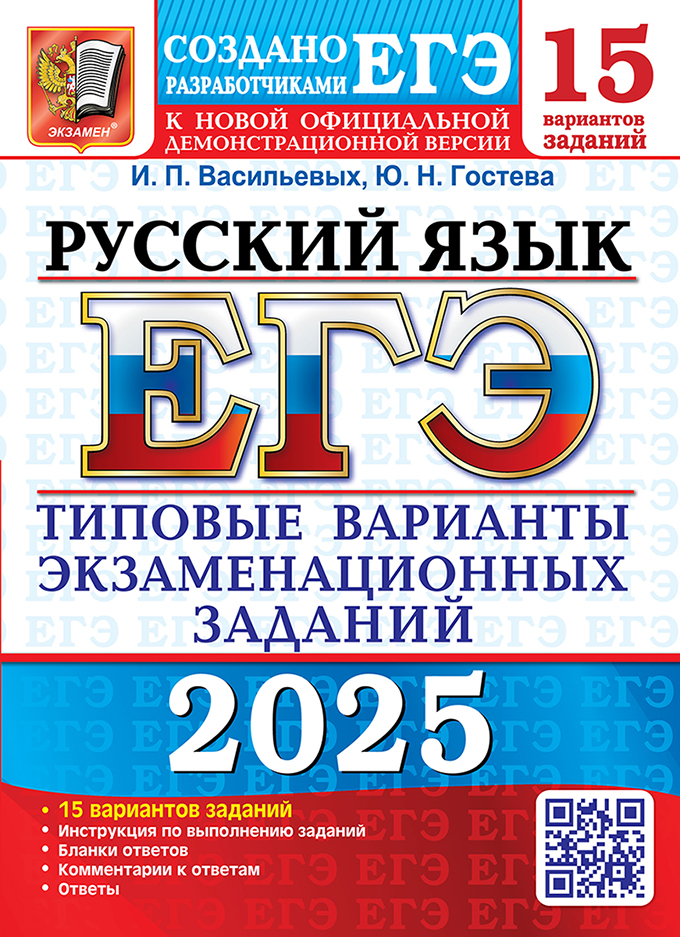 ЭКЗАМЕН®

СОЗДАНО РАЗРАБОТЧИКАМИ ЕГЭ

К НОВОЙ ОФИЦИАЛЬНОЙ ДЕМОНСТРАЦИОННОЙ ВЕРСИИ

15 вариантов заданий

И. П. Васильевых, Ю. Н. Гостева

РУССКИЙ ЯЗЫК

ЕГЭ

ТИПОВЫЕ ВАРИАНТЫ ЭКЗАМЕНАЦИОННЫХ ЗАДАНИЙ

2025

• 15 вариантов заданий
• Инструкция по выполнению заданий
• Бланки ответов
• Комментарии к ответам
• Ответы